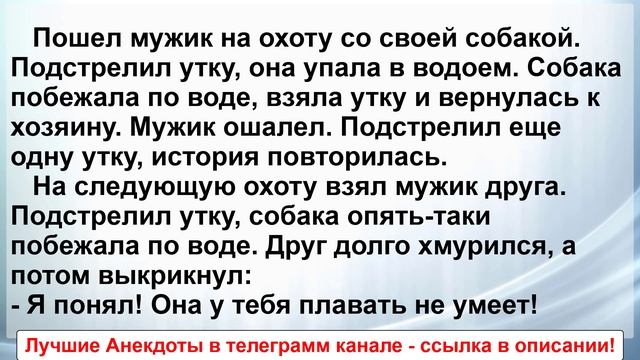 Пошел мужик на охоту со своей собакой. Подстрелил утку, она упала в водоем. Собака побежала по воде, взяла утку и вернулась к хозяину. Мужик ошалел. Подстрелил еще одну утку, история повторилась.

На следующую охоту взял мужик друга. Подстрелил утку, собака опять-таки побежала по воде. Друг долго хмурился, а потом выкрикнул:
- Я понял! Она у тебя плавать не умеет!

Лучшие Анекдоты в телеграмм канале - ссылка в описании!